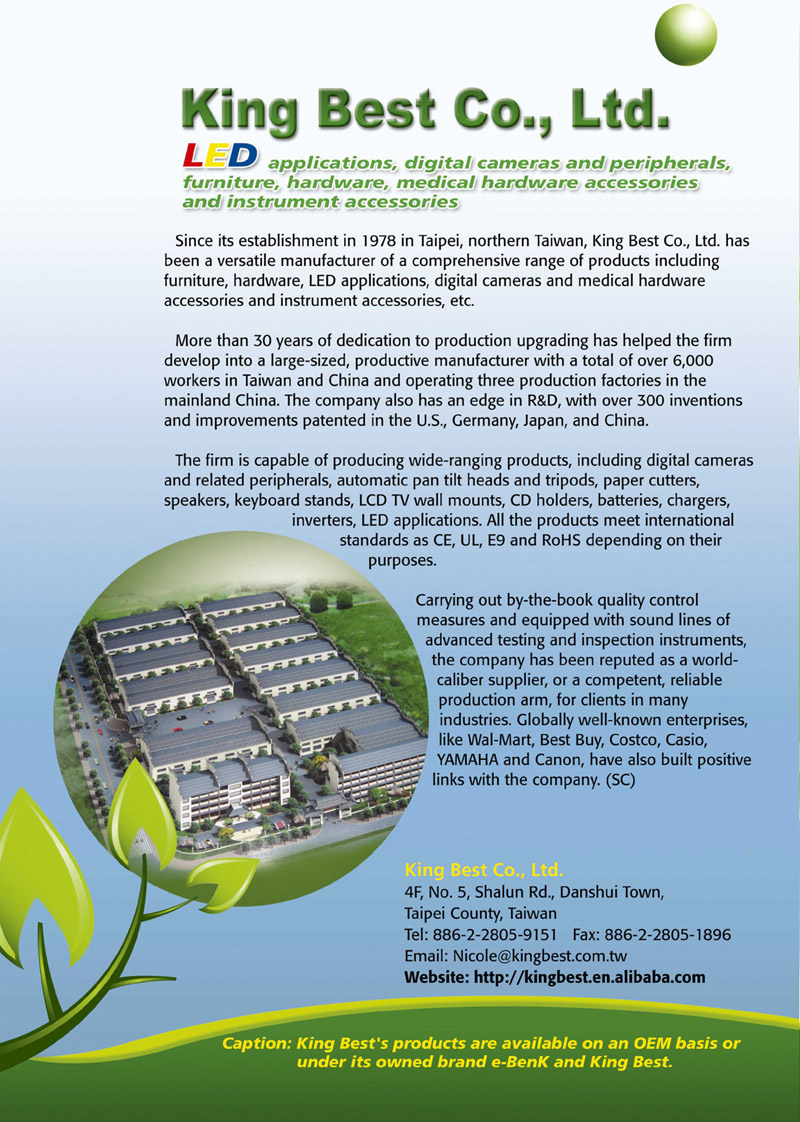 King Best Co., Ltd.

LED applications, digital cameras and peripherals, furniture, hardware, medical hardware accessories and instrument accessories

Since its establishment in 1978 in Taipei, northern Taiwan, King Best Co., Ltd. has been a versatile manufacturer of a comprehensive range of products including furniture, hardware, LED applications, digital cameras and medical hardware accessories and instrument accessories, etc.

More than 30 years of dedication to production upgrading has helped the firm develop into a large-sized, productive manufacturer with a total of over 6,000 workers in Taiwan and China and operating three production factories in the mainland China. The company also has an edge in R&D, with over 300 inventions and improvements patented in the U.S., Germany, Japan, and China.

The firm is capable of producing wide-ranging products, including digital cameras and related peripherals, automatic pan tilt heads and tripods, paper cutters, speakers, keyboard stands, LCD TV wall mounts, CD holders, batteries, chargers, inverters, LED applications. All the products meet international standards as CE, UL, E9 and RoHS depending on their purposes.

Carrying out by-the-book quality control measures and equipped with sound lines of advanced testing and inspection instruments, the company has been reputed as a world-caliber supplier, or a competent, reliable production arm, for clients in many industries. Globally well-known enterprises, like Wal-Mart, Best Buy, Costco, Casio, YAMAHA and Canon, have also built positive links with the company. (SC)

King Best Co., Ltd.
4F, No. 5, Shalun Rd., Danshui Town,
Taipei County, Taiwan
Tel: 886-2-2805-9151 Fax: 886-2-2805-1896
Email: Nicole@kingbest.com.tw
Website: http://kingbest.en.alibaba.com

Caption: King Best's products are available on an OEM basis or under its owned brand e-BenK and King Best.